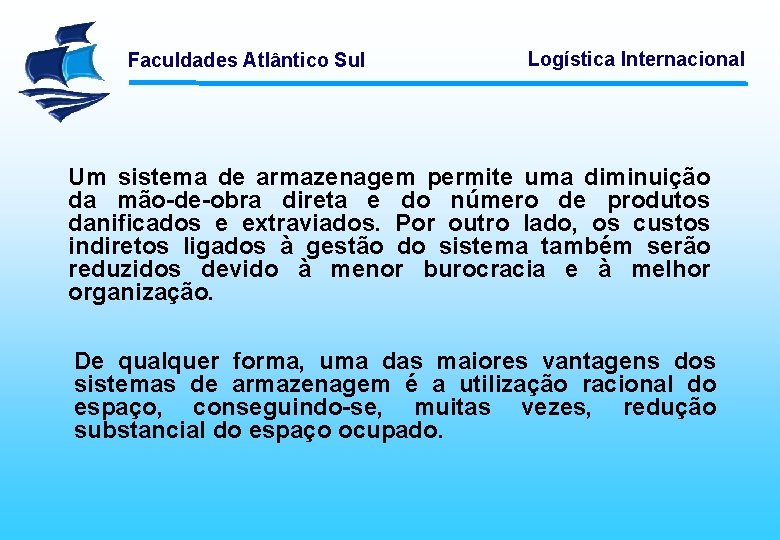 Faculdades Atlântico Sul

Logística Internacional

Um sistema de armazenagem permite uma diminuição da mão-de-obra direta e do número de produtos danificados e extraviados. Por outro lado, os custos indiretos ligados à gestão do sistema também serão reduzidos devido à menor burocracia e à melhor organização.

De qualquer forma, uma das maiores vantagens dos sistemas de armazenagem é a utilização racional do espaço, conseguindo-se, muitas vezes, redução substancial do espaço ocupado.